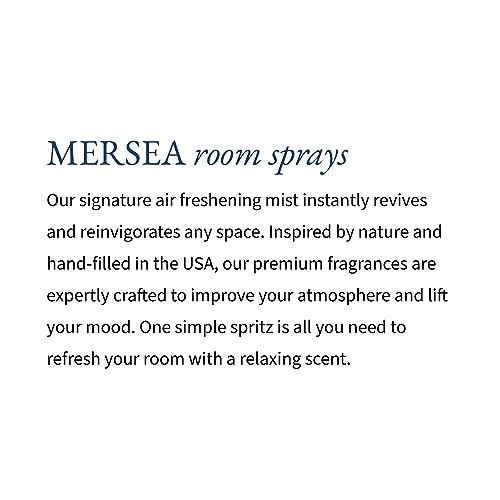 MERSEA room sprays

Our signature air freshening mist instantly revives and reinvigorates any space. Inspired by nature and hand-filled in the USA, our premium fragrances are expertly crafted to improve your atmosphere and lift your mood. One simple spritz is all you need to refresh your room with a relaxing scent.